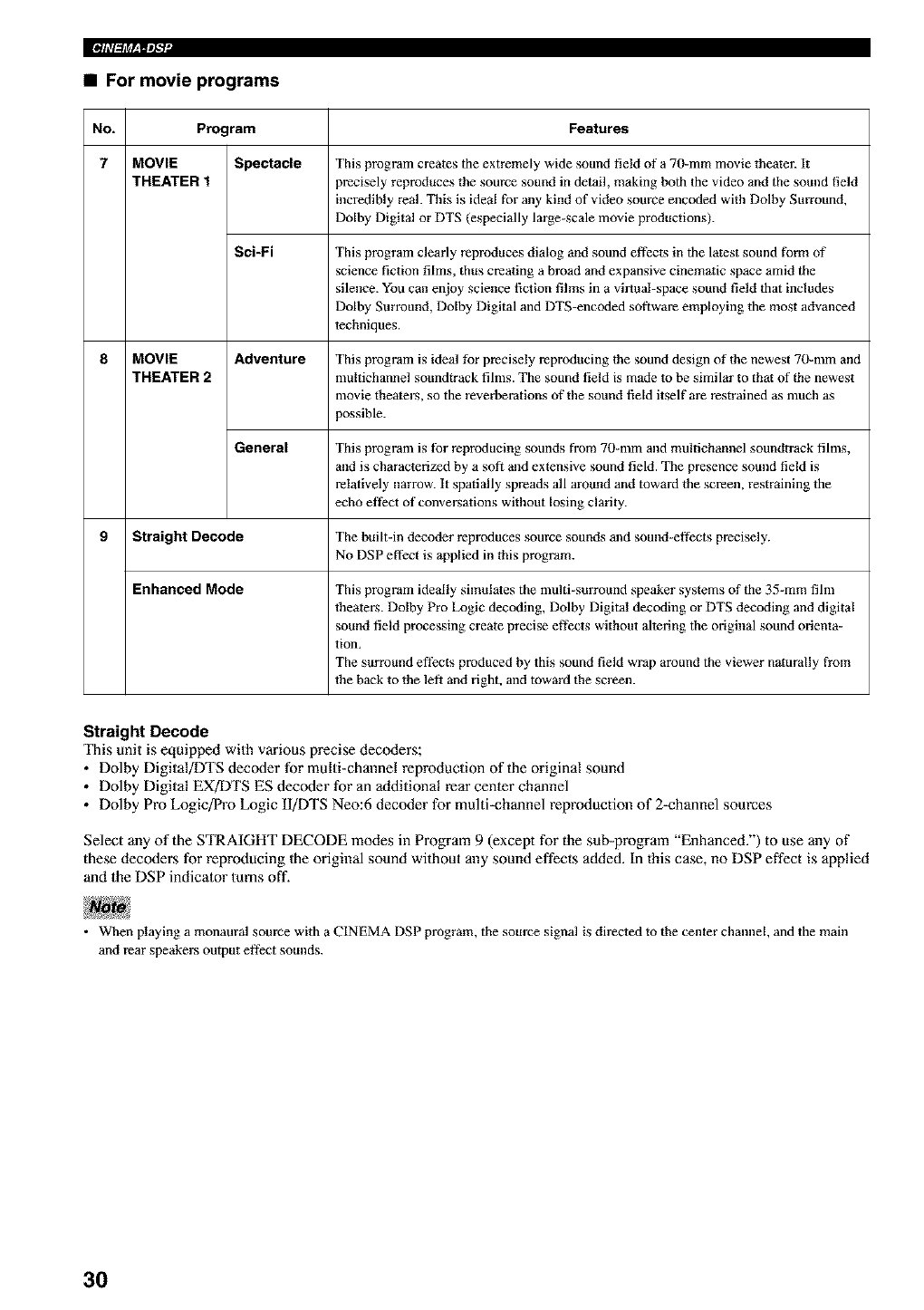 CINEMA-DSP

■ For movie programs

| No. | Program | | Features |
|---|---|---|---|
| 7 | MOVIE THEATER 1 | Spectacle | This program creates the extremely wide sound field of a 70-mm movie theater. It precisely reproduces the source sound in detail, making both the video and the sound field incredibly real. This is ideal for any kind of video source encoded with Dolby Surround, Dolby Digital or DTS (especially large-scale movie productions). |
| | | Sci-Fi | This program clearly reproduces dialog and sound effects in the latest sound form of science fiction films, thus creating a broad and expansive cinematic space amid the silence. You can enjoy science fiction films in a virtual-space sound field that includes Dolby Surround, Dolby Digital and DTS-encoded software employing the most advanced techniques. |
| 8 | MOVIE THEATER 2 | Adventure | This program is ideal for precisely reproducing the sound design of the newest 70-mm and multichannel soundtrack films. The sound field is made to be similar to that of the newest movie theaters, so the reverberations of the sound field itself are restrained as much as possible. |
| | | General | This program is for reproducing sounds from 70-mm and multichannel soundtrack films, and is characterized by a soft and extensive sound field. The presence sound field is relatively narrow. It spatially spreads all around and toward the screen, restraining the echo effect of conversations without losing clarity. |
| 9 | Straight Decode | | The built-in decoder reproduces source sounds and sound-effects precisely. No DSP effect is applied in this program. |
| | Enhanced Mode | | This program ideally simulates the multi-surround speaker systems of the 35-mm film theaters. Dolby Pro Logic decoding, Dolby Digital decoding or DTS decoding and digital sound field processing create precise effects without altering the original sound orientation. The surround effects produced by this sound field wrap around the viewer naturally from the back to the left and right, and toward the screen. |

Straight Decode
This unit is equipped with various precise decoders;
• Dolby Digital/DTS decoder for multi-channel reproduction of the original sound
• Dolby Digital EX/DTS ES decoder for an additional rear center channel
• Dolby Pro Logic/Pro Logic II/DTS Neo:6 decoder for multi-channel reproduction of 2-channel sources

Select any of the STRAIGHT DECODE modes in Program 9 (except for the sub-program "Enhanced.") to use any of these decoders for reproducing the original sound without any sound effects added. In this case, no DSP effect is applied and the DSP indicator turns off.

Note
• When playing a monaural source with a CINEMA DSP program, the source signal is directed to the center channel, and the main and rear speakers output effect sounds.

30